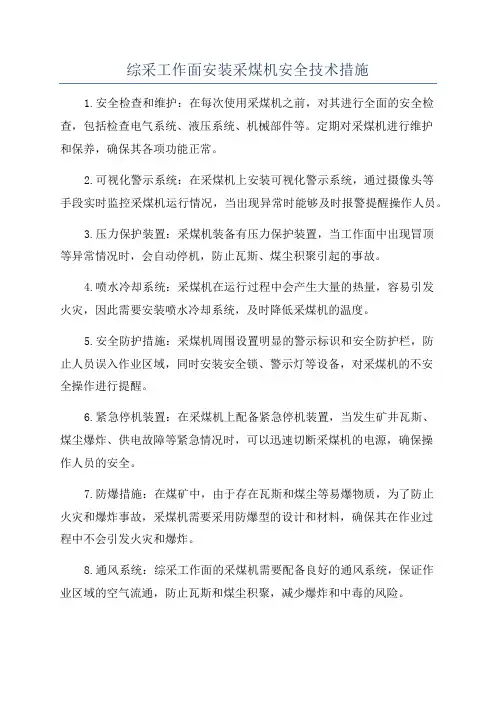 综采工作面安装采煤机安全技术措施

1.安全检查和维护：在每次使用采煤机之前，对其进行全面的安全检查，包括检查电气系统、液压系统、机械部件等。定期对采煤机进行维护和保养，确保其各项功能正常。

2.可视化警示系统：在采煤机上安装可视化警示系统，通过摄像头等手段实时监控采煤机运行情况，当出现异常时能够及时报警提醒操作人员。

3.压力保护装置：采煤机装备有压力保护装置，当工作面中出现冒顶等异常情况时，会自动停机，防止瓦斯、煤尘积聚引起的事故。

4.喷水冷却系统：采煤机在运行过程中会产生大量的热量，容易引发火灾，因此需要安装喷水冷却系统，及时降低采煤机的温度。

5.安全防护措施：采煤机周围设置明显的警示标识和安全防护栏，防止人员误入作业区域，同时安装安全锁、警示灯等设备，对采煤机的不安全操作进行提醒。

6.紧急停机装置：在采煤机上配备紧急停机装置，当发生矿井瓦斯、煤尘爆炸、供电故障等紧急情况时，可以迅速切断采煤机的电源，确保操作人员的安全。

7.防爆措施：在煤矿中，由于存在瓦斯和煤尘等易爆物质，为了防止火灾和爆炸事故，采煤机需要采用防爆型的设计和材料，确保其在作业过程中不会引发火灾和爆炸。

8.通风系统：综采工作面的采煤机需要配备良好的通风系统，保证作业区域的空气流通，防止瓦斯和煤尘积聚，减少爆炸和中毒的风险。